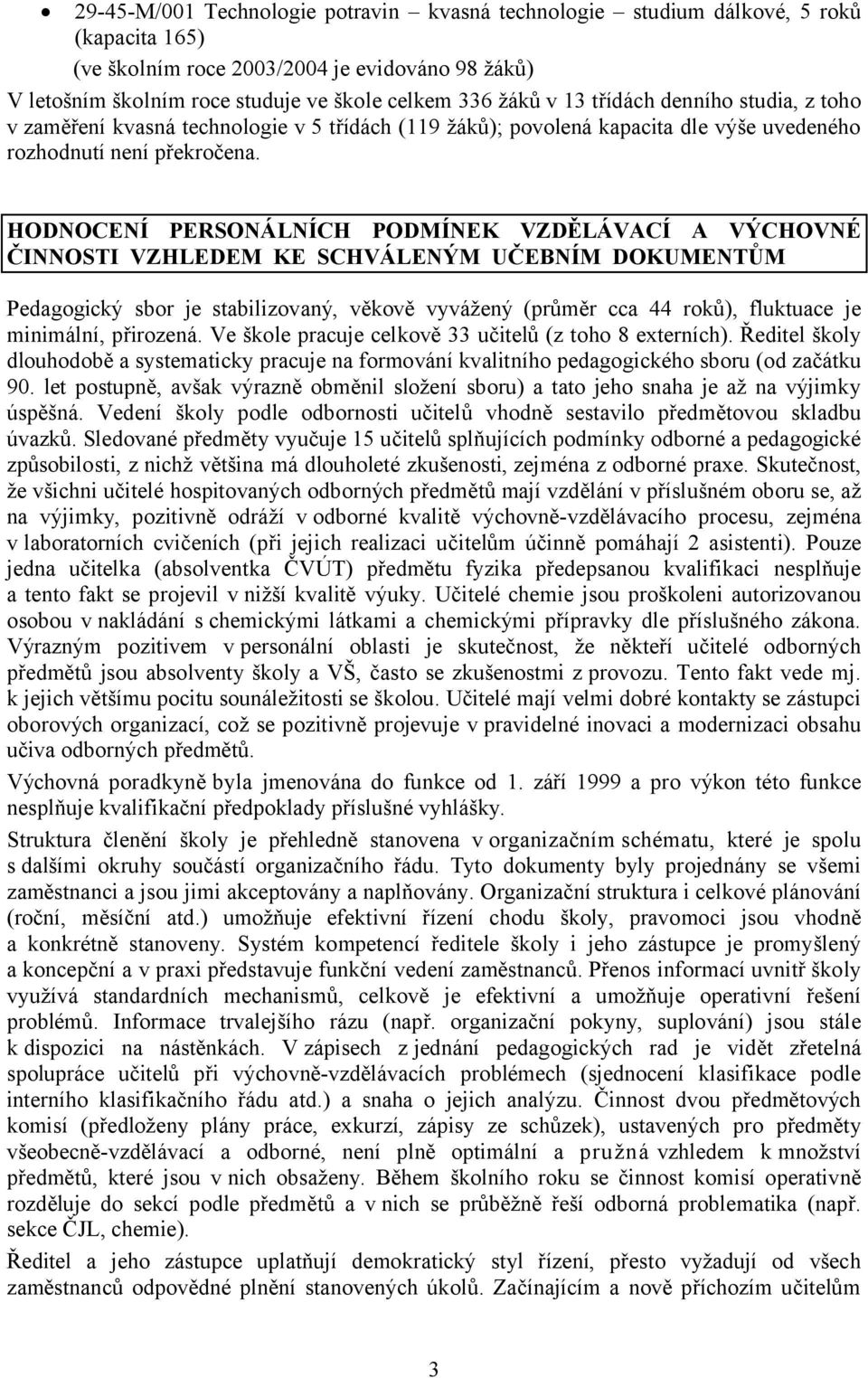 • 29-45-M/001 Technologie potravin – kvasná technologie – studium dálkové, 5 roků (kapacita 165)
(ve školním roce 2003/2004 je evidováno 98 žáků)

V letošním školním roce studuje ve škole celkem 336 žáků v 13 třídách denního studia, z toho v zaměření kvasná technologie v 5 třídách (119 žáků); povolená kapacita dle výše uvedeného rozhodnutí není překročena.

HODNOCENÍ PERSONÁLNÍCH PODMÍNEK VZDĚLÁVACÍ A VÝCHOVNÉ ČINNOSTI VZHLEDEM KE SCHVÁLENÝM UČEBNÍM DOKUMENTŮM

Pedagogický sbor je stabilizovaný, věkově vyvážený (průměr cca 44 roků), fluktuace je minimální, přirozená. Ve škole pracuje celkově 33 učitelů (z toho 8 externích). Ředitel školy dlouhodobě a systematicky pracuje na formování kvalitního pedagogického sboru (od začátku 90. let postupně, avšak výrazně obměnil složení sboru) a tato jeho snaha je až na výjimky úspěšná. Vedení školy podle odbornosti učitelů vhodně sestavilo předmětovou skladbu úvazků. Sledované předměty vyučuje 15 učitelů splňujících podmínky odborné a pedagogické způsobilosti, z nichž většina má dlouholeté zkušenosti, zejména z odborné praxe. Skutečnost, že všichni učitelé hospitovaných odborných předmětů mají vzdělání v příslušném oboru se, až na výjimky, pozitivně odráží v odborné kvalitě výchovně-vzdělávacího procesu, zejména v laboratorních cvičeních (při jejich realizaci učitelům účinně pomáhají 2 asistenti). Pouze jedna učitelka (absolventka ČVÚT) předmětu fyzika předepsanou kvalifikaci nesplňuje a tento fakt se projevil v nižší kvalitě výuky. Učitelé chemie jsou proškoleni autorizovanou osobou v nakládání s chemickými látkami a chemickými přípravky dle příslušného zákona. Výrazným pozitivem v personální oblasti je skutečnost, že někteří učitelé odborných předmětů jsou absolventy školy a VŠ, často se zkušenostmi z provozu. Tento fakt vede mj. k jejich většímu pocitu sounáležitosti se školou. Učitelé mají velmi dobré kontakty se zástupci oborových organizací, což se pozitivně projevuje v pravidelné inovaci a modernizaci obsahu učiva odborných předmětů.

Výchovná poradkyně byla jmenována do funkce od 1. září 1999 a pro výkon této funkce nesplňuje kvalifikační předpoklady příslušné vyhlášky.

Struktura členění školy je přehledně stanovena v organizačním schématu, které je spolu s dalšími okruhy součástí organizačního řádu. Tyto dokumenty byly projednány se všemi zaměstnanci a jsou jimi akceptovány a naplňovány. Organizační struktura i celkové plánování (roční, měsíční atd.) umožňuje efektivní řízení chodu školy, pravomoci jsou vhodně a konkrétně stanoveny. Systém kompetencí ředitele školy i jeho zástupce je promyšlený a koncepční a v praxi představuje funkční vedení zaměstnanců. Přenos informací uvnitř školy využívá standardních mechanismů, celkově je efektivní a umožňuje operativní řešení problémů. Informace trvalejšího rázu (např. organizační pokyny, suplování) jsou stále k dispozici na nástěnkách. V zápisech z jednání pedagogických rad je vidět zřetelná spolupráce učitelů při výchovně-vzdělávacích problémech (sjednocení klasifikace podle interního klasifikačního řádu atd.) a snaha o jejich analýzu. Činnost dvou předmětových komisí (předloženy plány práce, exkurzí, zápisy ze schůzek), ustavených pro předměty všeobecně-vzdělávací a odborné, není plně optimální a pružná vzhledem k množství předmětů, které jsou v nich obsaženy. Během školního roku se činnost komisí operativně rozděluje do sekcí podle předmětů a v nich se průběžně řeší odborná problematika (např. sekce ČJL, chemie).

Ředitel a jeho zástupce uplatňují demokratický styl řízení, přesto vyžadují od všech zaměstnanců odpovědné plnění stanovených úkolů. Začínajícím a nově příchozím učitelům

3